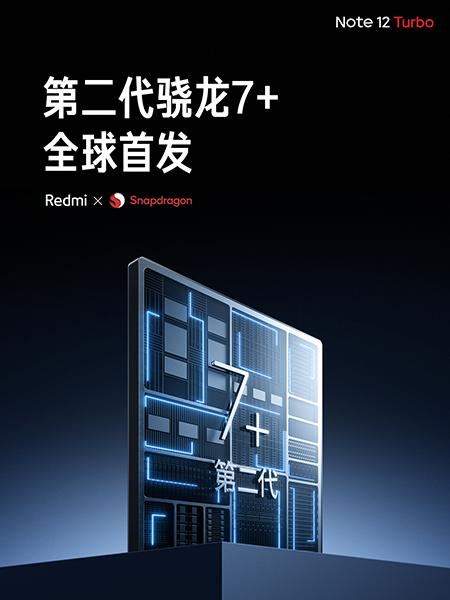 Note 12 Turbo

第二代骁龙7+
全球首发

Redmi × Snapdragon

7+
第二代